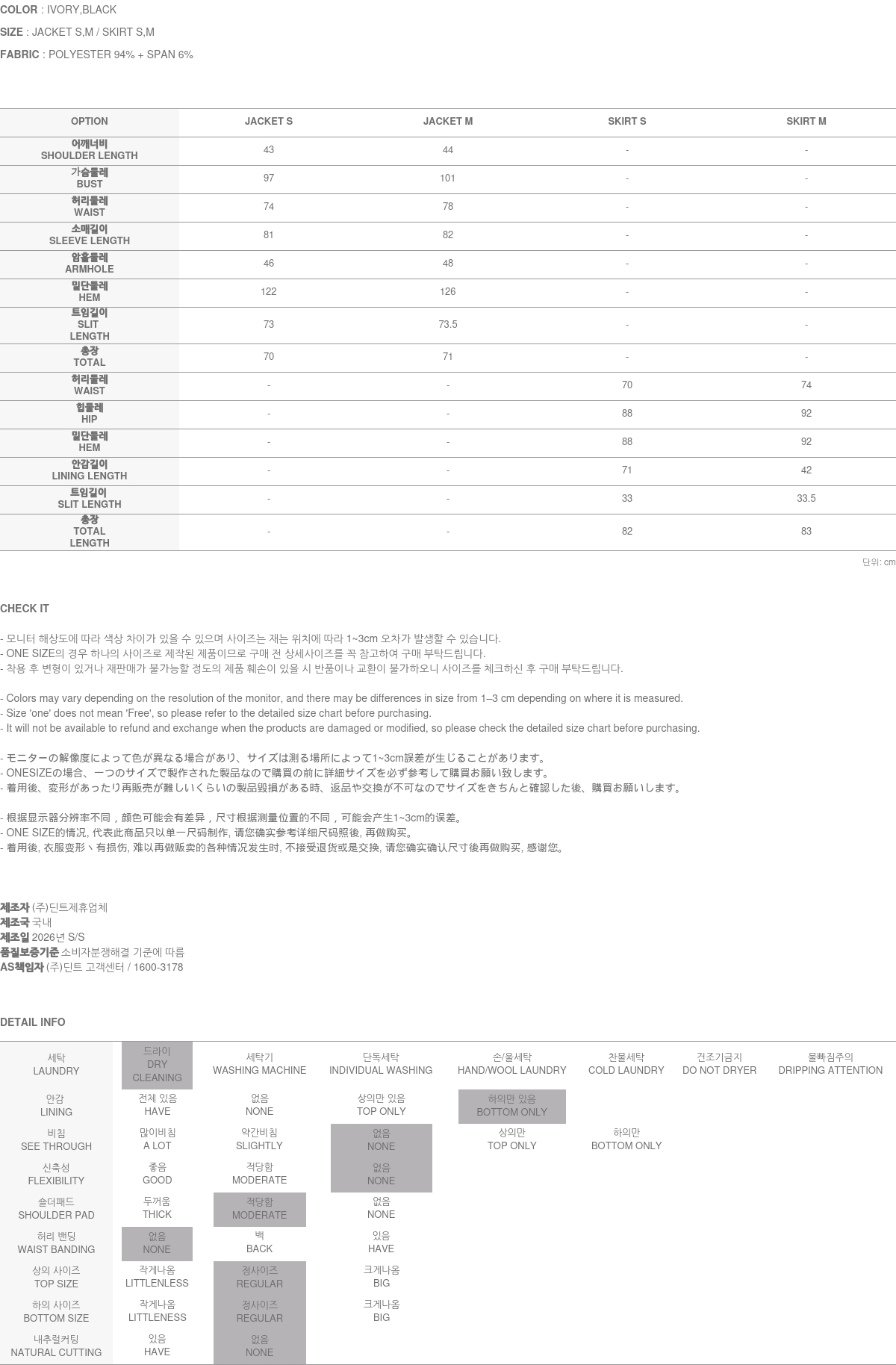 COLOR : IVORY,BLACK

SIZE : JACKET S,M / SKIRT S,M

FABRIC : POLYESTER 94% + SPAN 6%

| OPTION | JACKET S | JACKET M | SKIRT S | SKIRT M |
|---|---|---|---|---|
| 어깨너비 SHOULDER LENGTH | 43 | 44 | - | - |
| 가슴둘레 BUST | 97 | 101 | - | - |
| 허리둘레 WAIST | 74 | 78 | - | - |
| 소매길이 SLEEVE LENGTH | 81 | 82 | - | - |
| 암홀둘레 ARMHOLE | 46 | 48 | - | - |
| 밑단둘레 HEM | 122 | 126 | - | - |
| 트임길이 SLIT LENGTH | 73 | 73.5 | - | - |
| 총장 TOTAL | 70 | 71 | - | - |
| 허리둘레 WAIST | - | - | 70 | 74 |
| 힙둘레 HIP | - | - | 88 | 92 |
| 밑단둘레 HEM | - | - | 88 | 92 |
| 안감길이 LINING LENGTH | - | - | 71 | 42 |
| 트임길이 SLIT LENGTH | - | - | 33 | 33.5 |
| 총장 TOTAL LENGTH | - | - | 82 | 83 |

단위: cm

CHECK IT

- 모니터 해상도에 따라 색상 차이가 있을 수 있으며 사이즈는 재는 위치에 따라 1~3cm 오차가 발생할 수 있습니다.
- ONE SIZE의 경우 하나의 사이즈로 제작된 제품이므로 구매 전 상세사이즈를 꼭 참고하여 구매 부탁드립니다.
- 착용 후 변형이 있거나 재판매가 불가능할 정도의 제품 훼손이 있을 시 반품이나 교환이 불가하오니 사이즈를 체크하신 후 구매 부탁드립니다.

- Colors may vary depending on the resolution of the monitor, and there may be differences in size from 1–3 cm depending on where it is measured.
- Size 'one' does not mean 'Free', so please refer to the detailed size chart before purchasing.
- It will not be available to refund and exchange when the products are damaged or modified, so please check the detailed size chart before purchasing.

- モニターの解像度によって色が異なる場合があり、サイズは測る場所によって1~3cm誤差が生じることがあります。
- ONESIZEの場合、一つのサイズで製作された製品なので購買の前に詳細サイズを必ず参考して購買お願い致します。
- 着用後、変形があったり再販売が難しいくらいの製品毀損がある時、返品や交換が不可なのでサイズをきちんと確認した後、購買お願いします。

- 根据显示器分辨率不同，颜色可能会有差异，尺寸根据测量位置的不同，可能会产生1~3cm的误差。
- ONE SIZE的情况, 代表此商品只以单一尺码制作, 请您确实参考详细尺码照後, 再做购买。
- 着用後, 衣服变形丶有损伤, 难以再做贩卖的各种情况发生时, 不接受退货或是交换, 请您确实确认尺寸後再做购买, 感谢您。

제조자 (주)딘트제휴업체
제조국 국내
제조일 2026년 S/S
품질보증기준 소비자분쟁해결 기준에 따름
AS책임자 (주)딘트 고객센터 / 1600-3178

DETAIL INFO

| 세탁 LAUNDRY | 드라이 DRY CLEANING | 세탁기 WASHING MACHINE | 단독세탁 INDIVIDUAL WASHING | 손/울세탁 HAND/WOOL LAUNDRY | 찬물세탁 COLD LAUNDRY | 건조기금지 DO NOT DRYER | 물빠짐주의 DRIPPING ATTENTION |
|---|---|---|---|---|---|---|---|
| 안감 LINING | 전체 있음 HAVE | 없음 NONE | 상의만 있음 TOP ONLY | 하의만 있음 BOTTOM ONLY | | | |
| 비침 SEE THROUGH | 많이비침 A LOT | 약간비침 SLIGHTLY | 없음 NONE | 상의만 TOP ONLY | 하의만 BOTTOM ONLY | | |
| 신축성 FLEXIBILITY | 좋음 GOOD | 적당함 MODERATE | 없음 NONE | | | | |
| 숄더패드 SHOULDER PAD | 두꺼움 THICK | 적당함 MODERATE | 없음 NONE | | | | |
| 허리 밴딩 WAIST BANDING | 없음 NONE | 백 BACK | 있음 HAVE | | | | |
| 상의 사이즈 TOP SIZE | 작게나옴 LITTLENLESS | 정사이즈 REGULAR | 크게나옴 BIG | | | | |
| 하의 사이즈 BOTTOM SIZE | 작게나옴 LITTLENESS | 정사이즈 REGULAR | 크게나옴 BIG | | | | |
| 내추럴커팅 NATURAL CUTTING | 있음 HAVE | 없음 NONE | | | | | |